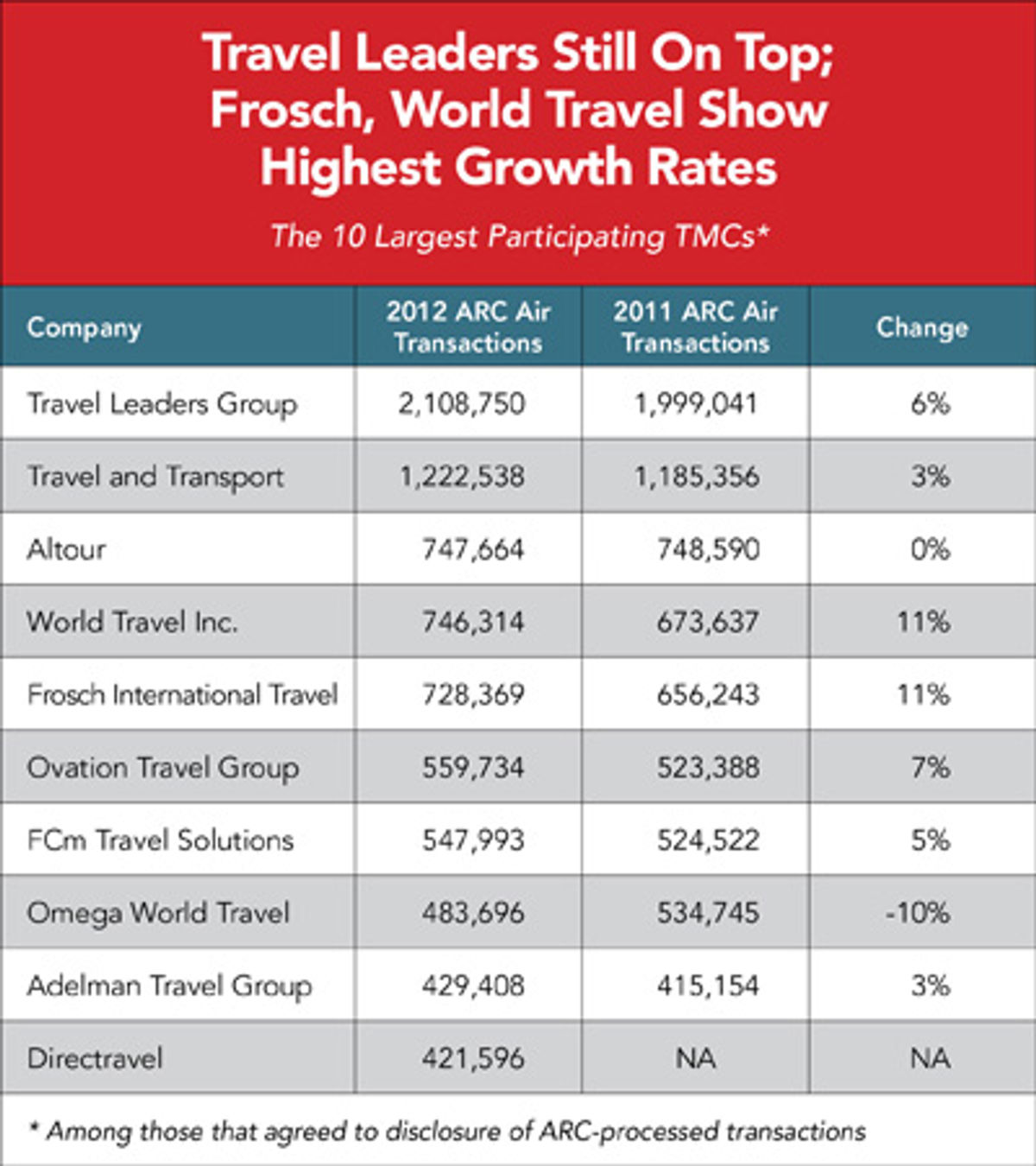 Travel Leaders Still On Top; Frosch, World Travel Show Highest Growth Rates

The 10 Largest Participating TMCs*

| Company | 2012 ARC Air Transactions | 2011 ARC Air Transactions | Change |
|---|---|---|---|
| Travel Leaders Group | 2,108,750 | 1,999,041 | 6% |
| Travel and Transport | 1,222,538 | 1,185,356 | 3% |
| Altour | 747,664 | 748,590 | 0% |
| World Travel Inc. | 746,314 | 673,637 | 11% |
| Frosch International Travel | 728,369 | 656,243 | 11% |
| Ovation Travel Group | 559,734 | 523,388 | 7% |
| FCm Travel Solutions | 547,993 | 524,522 | 5% |
| Omega World Travel | 483,696 | 534,745 | -10% |
| Adelman Travel Group | 429,408 | 415,154 | 3% |
| Directravel | 421,596 | NA | NA |

* Among those that agreed to disclosure of ARC-processed transactions